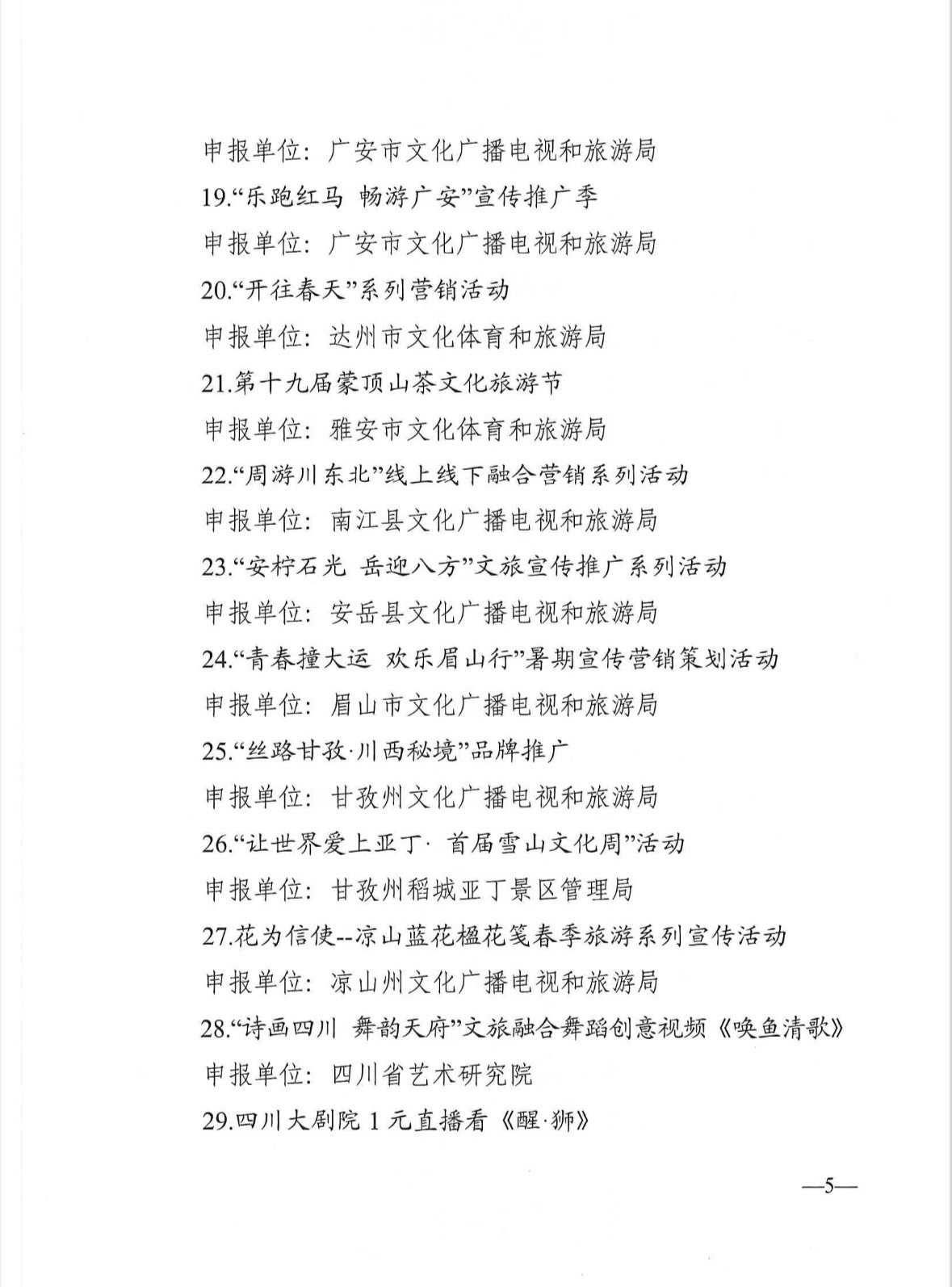 申报单位：广安市文化广播电视和旅游局

19.“乐跑红马 畅游广安”宣传推广季

申报单位：广安市文化广播电视和旅游局

20.“开往春天”系列营销活动

申报单位：达州市文化体育和旅游局

21.第十九届蒙顶山茶文化旅游节

申报单位：雅安市文化体育和旅游局

22.“周游川东北”线上线下融合营销系列活动

申报单位：南江县文化广播电视和旅游局

23.“安柠石光 岳迎八方”文旅宣传推广系列活动

申报单位：安岳县文化广播电视和旅游局

24.“青春撞大运 欢乐眉山行”暑期宣传营销策划活动

申报单位：眉山市文化广播电视和旅游局

25.“丝路甘孜·川西秘境”品牌推广

申报单位：甘孜州文化广播电视和旅游局

26.“让世界爱上亚丁· 首届雪山文化周”活动

申报单位：甘孜州稻城亚丁景区管理局

27.花为信使--凉山蓝花楹花笺春季旅游系列宣传活动

申报单位：凉山州文化广播电视和旅游局

28.“诗画四川 舞韵天府”文旅融合舞蹈创意视频《唤鱼清歌》

申报单位：四川省艺术研究院

29.四川大剧院 1 元直播看《醒·狮》

—5—